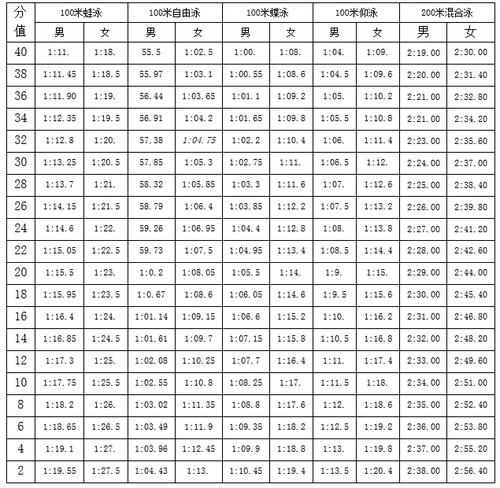 | 分值 | 100米蛙泳 男 | 100米蛙泳 女 | 100米自由泳 男 | 100米自由泳 女 | 100米蝶泳 男 | 100米蝶泳 女 | 100米仰泳 男 | 100米仰泳 女 | 200米混合泳 男 | 200米混合泳 女 |
|---|---|---|---|---|---|---|---|---|---|---|
| 40 | 1:11. | 1:18. | 55.5 | 1:02.5 | 1:00. | 1:08. | 1:04. | 1:09. | 2:19.00 | 2:30.00 |
| 38 | 1:11.45 | 1:18.5 | 55.97 | 1:03.1 | 1:00.55 | 1:08.6 | 1:04.5 | 1:09.6 | 2:20.00 | 2:31.40 |
| 36 | 1:11.90 | 1:19. | 56.44 | 1:03.65 | 1:01.1 | 1:09.2 | 1:05. | 1:10.2 | 2:21.00 | 2:32.80 |
| 34 | 1:12.35 | 1:19.5 | 56.91 | 1:04.2 | 1:01.65 | 1:09.8 | 1:05.5 | 1:10.8 | 2:21.00 | 2:34.20 |
| 32 | 1:12.8 | 1:20. | 57.38 | 1:04.75 | 1:02.2 | 1:10.4 | 1:06. | 1:11.4 | 2:23.00 | 2:35.60 |
| 30 | 1:13.25 | 1:20.5 | 57.85 | 1:05.3 | 1:02.75 | 1:11. | 1:06.5 | 1:12. | 2:24.00 | 2:37.00 |
| 28 | 1:13.7 | 1:21. | 58.32 | 1:05.85 | 1:03.3 | 1:11.6 | 1:07. | 1:12.6 | 2:25.00 | 2:38.40 |
| 26 | 1:14.15 | 1:21.5 | 58.79 | 1:06.4 | 1:03.85 | 1:12.2 | 1:07.5 | 1:13.2 | 2:26.00 | 2:39.80 |
| 24 | 1:14.6 | 1:22. | 59.26 | 1:06.95 | 1:04.4 | 1:12.8 | 1:08. | 1:13.8 | 2:27.00 | 2:41.20 |
| 22 | 1:15.05 | 1:22.5 | 59.73 | 1:07.5 | 1:04.95 | 1:13.4 | 1:08.5 | 1:14.4 | 2:28.00 | 2:42.60 |
| 20 | 1:15.5 | 1:23. | 1:0.2 | 1:08.05 | 1:05.5 | 1:14. | 1:9. | 1:15. | 2:29.00 | 2:44.00 |
| 18 | 1:15.95 | 1:23.5 | 1:0.67 | 1:08.6 | 1:06.05 | 1:14.6 | 1:9.5 | 1:15.6 | 2:30.00 | 2:45.40 |
| 16 | 1:16.4 | 1:24. | 1:01.14 | 1:09.15 | 1:06.6 | 1:15.2 | 1:10. | 1:16.2 | 2:31.00 | 2:46.80 |
| 14 | 1:16.85 | 1:24.5 | 1:01.61 | 1:09.7 | 1:07.15 | 1:15.8 | 1:10.5 | 1:16.8 | 2:32.00 | 2:48.20 |
| 12 | 1:17.3 | 1:25. | 1:02.08 | 1:10.25 | 1:07.7 | 1:16.4 | 1:11. | 1:17.4 | 2:33.00 | 2:49.60 |
| 10 | 1:17.75 | 1:25.5 | 1:02.55 | 1:10.8 | 1:08.25 | 1:17. | 1:11.5 | 1:18. | 2:34.00 | 2:51.00 |
| 8 | 1:18.2 | 1:26. | 1:03.02 | 1:11.35 | 1:08.8 | 1:17.6 | 1:12. | 1:18.6 | 2:35.00 | 2:52.40 |
| 6 | 1:18.65 | 1:26.5 | 1:03.49 | 1:11.9 | 1:09.35 | 1:18.2 | 1:12.5 | 1:19.2 | 2:36.00 | 2:53.80 |
| 4 | 1:19.1 | 1:27. | 1:03.96 | 1:12.45 | 1:09.9 | 1:18.8 | 1:13. | 1:19.8 | 2:37.00 | 2:55.20 |
| 2 | 1:19.55 | 1:27.5 | 1:04.43 | 1:13. | 1:10.45 | 1:19.4 | 1:13.5 | 1:20.4 | 2:38.00 | 2:56.40 |